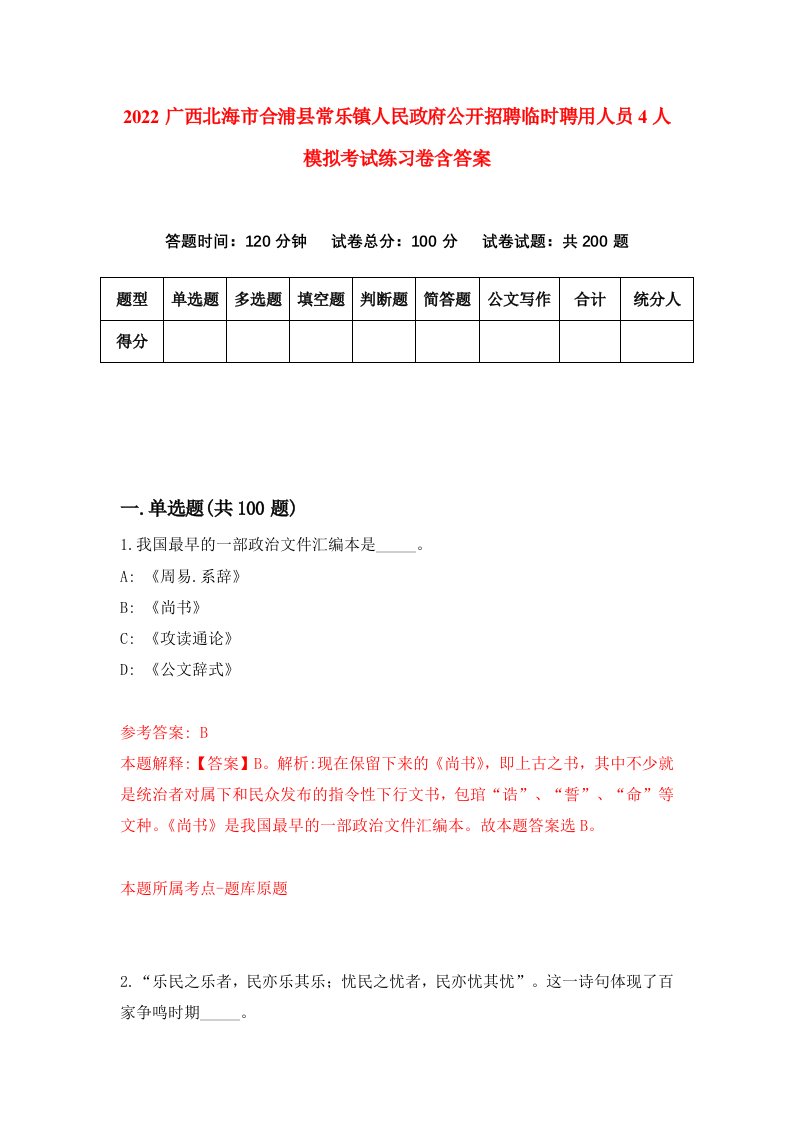 2022 广西北海市合浦县常乐镇人民政府公开招聘临时聘用人员 4 人模拟考试练习卷含答案

答题时间：120 分钟　试卷总分：100 分　试卷试题：共 200 题

| 题型 | 单选题 | 多选题 | 填空题 | 判断题 | 简答题 | 公文写作 | 合计 | 统分人 |
|---|---|---|---|---|---|---|---|---|
| 得分 | | | | | | | | |

一.单选题(共 100 题)

1.我国最早的一部政治文件汇编本是_____。

A: 《周易.系辞》

B: 《尚书》

C: 《攻读通论》

D: 《公文辞式》

参考答案: B

本题解释:【答案】B。解析:现在保留下来的《尚书》，即上古之书，其中不少就是统治者对属下和民众发布的指令性下行文书，包琯“诰”、“誓”、“命”等文种。《尚书》是我国最早的一部政治文件汇编本。故本题答案选 B。

本题所属考点-题库原题

2.“乐民之乐者，民亦乐其乐；忧民之忧者，民亦忧其忧”。这一诗句体现了百家争鸣时期_____。